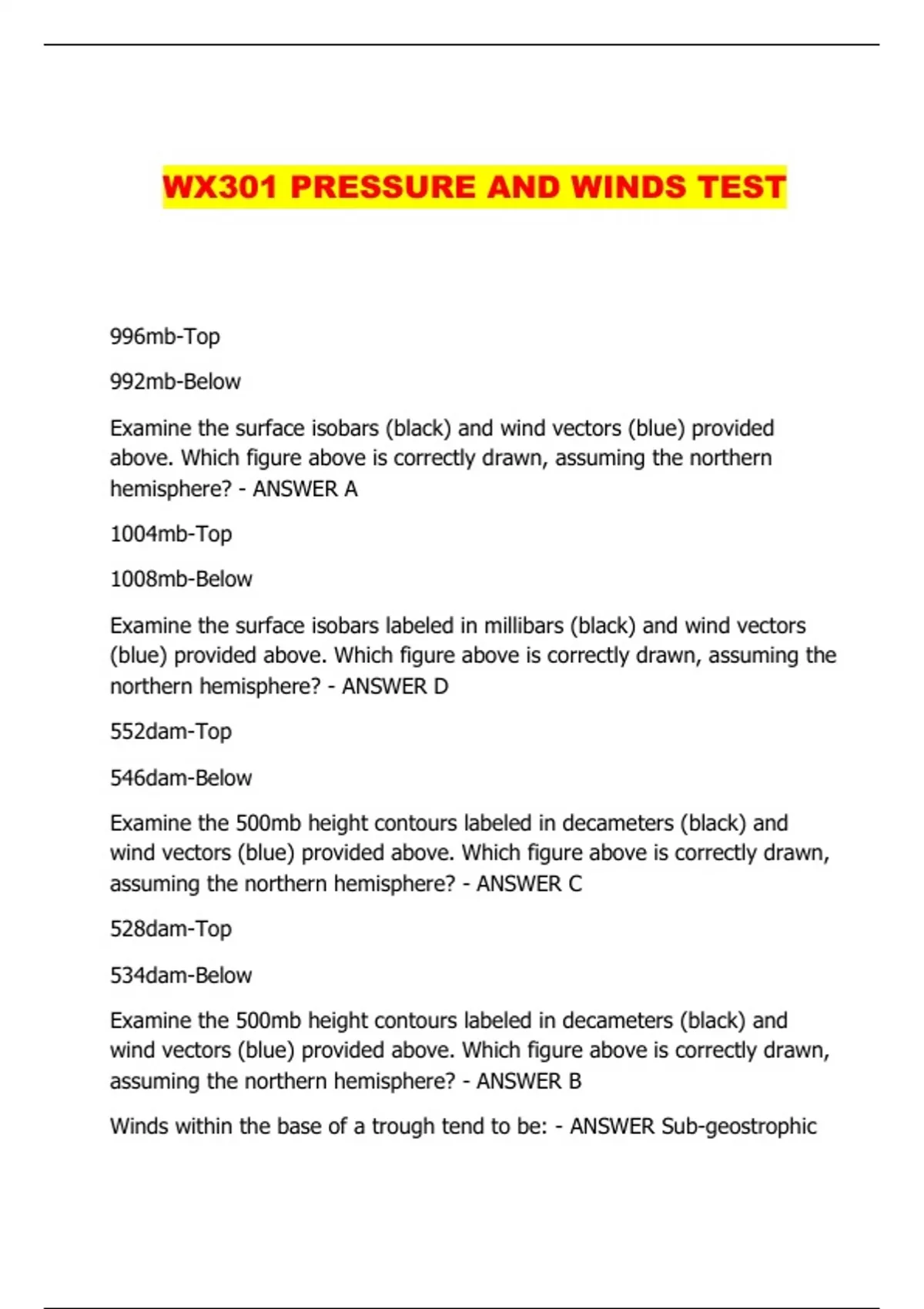 WX301 PRESSURE AND WINDS TEST

996mb-Top

992mb-Below

Examine the surface isobars (black) and wind vectors (blue) provided above. Which figure above is correctly drawn, assuming the northern hemisphere? - ANSWER A

1004mb-Top

1008mb-Below

Examine the surface isobars labeled in millibars (black) and wind vectors (blue) provided above. Which figure above is correctly drawn, assuming the northern hemisphere? - ANSWER D

552dam-Top

546dam-Below

Examine the 500mb height contours labeled in decameters (black) and wind vectors (blue) provided above. Which figure above is correctly drawn, assuming the northern hemisphere? - ANSWER C

528dam-Top

534dam-Below

Examine the 500mb height contours labeled in decameters (black) and wind vectors (blue) provided above. Which figure above is correctly drawn, assuming the northern hemisphere? - ANSWER B

Winds within the base of a trough tend to be: - ANSWER Sub-geostrophic